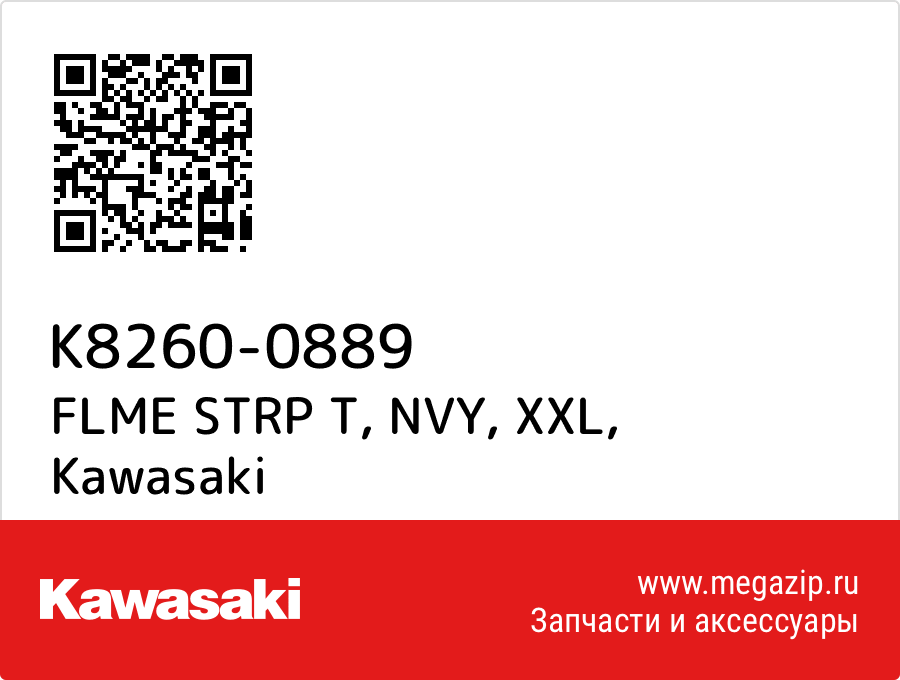 K8260-0889
FLME STRP T, NVY, XXL, Kawasaki

Kawasaki

www.megazip.ru
Запчасти и аксессуары